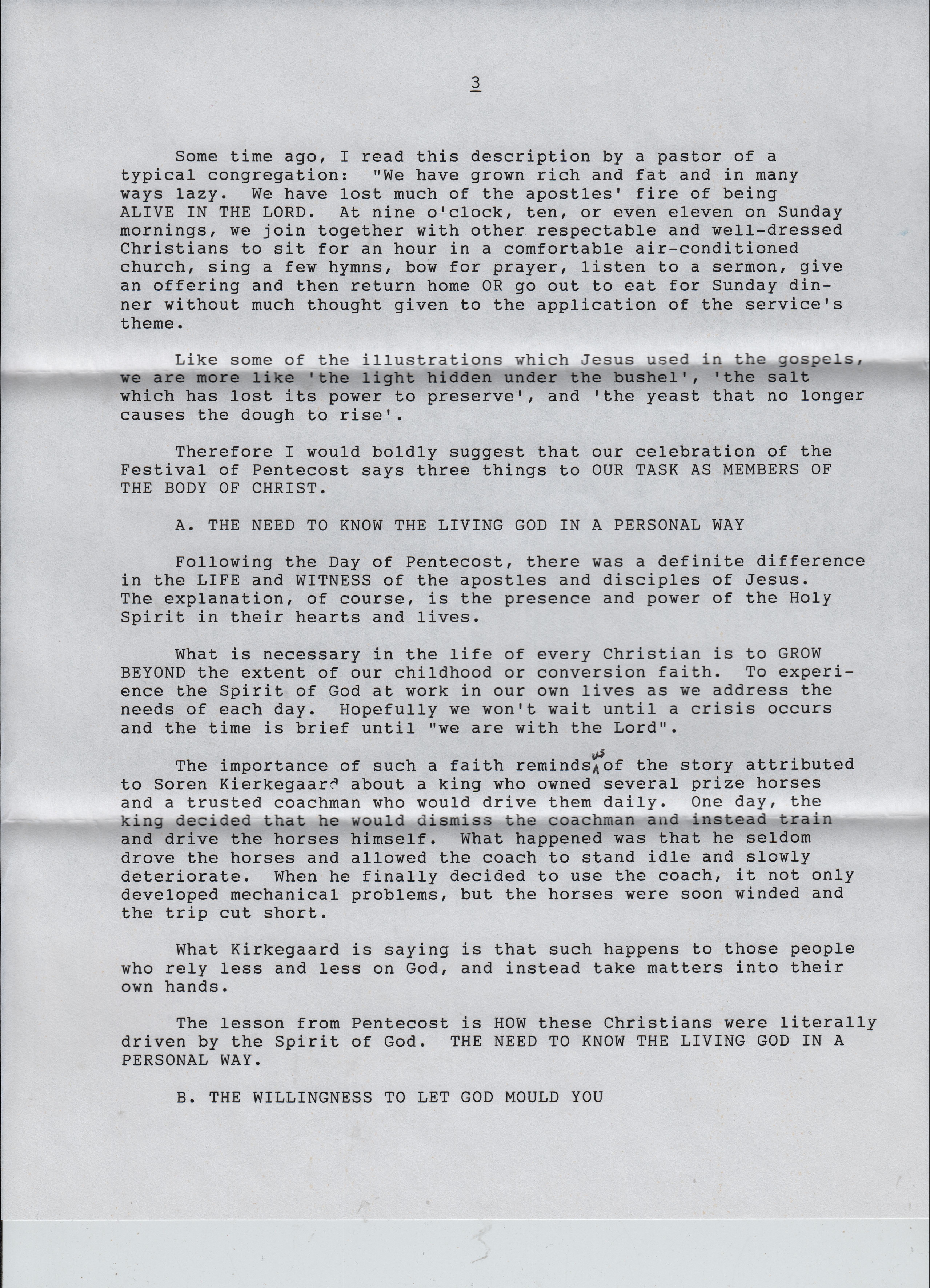 3

Some time ago, I read this description by a pastor of a typical congregation: "We have grown rich and fat and in many ways lazy. We have lost much of the apostles' fire of being ALIVE IN THE LORD. At nine o'clock, ten, or even eleven on Sunday mornings, we join together with other respectable and well-dressed Christians to sit for an hour in a comfortable air-conditioned church, sing a few hymns, bow for prayer, listen to a sermon, give an offering and then return home OR go out to eat for Sunday dinner without much thought given to the application of the service's theme.

Like some of the illustrations which Jesus used in the gospels, we are more like 'the light hidden under the bushel', 'the salt which has lost its power to preserve', and 'the yeast that no longer causes the dough to rise'.

Therefore I would boldly suggest that our celebration of the Festival of Pentecost says three things to OUR TASK AS MEMBERS OF THE BODY OF CHRIST.

A. THE NEED TO KNOW THE LIVING GOD IN A PERSONAL WAY

Following the Day of Pentecost, there was a definite difference in the LIFE and WITNESS of the apostles and disciples of Jesus. The explanation, of course, is the presence and power of the Holy Spirit in their hearts and lives.

What is necessary in the life of every Christian is to GROW BEYOND the extent of our childhood or conversion faith. To experience the Spirit of God at work in our own lives as we address the needs of each day. Hopefully we won't wait until a crisis occurs and the time is brief until "we are with the Lord".

The importance of such a faith reminds us of the story attributed to Soren Kierkegaard about a king who owned several prize horses and a trusted coachman who would drive them daily. One day, the king decided that he would dismiss the coachman and instead train and drive the horses himself. What happened was that he seldom drove the horses and allowed the coach to stand idle and slowly deteriorate. When he finally decided to use the coach, it not only developed mechanical problems, but the horses were soon winded and the trip cut short.

What Kirkegaard is saying is that such happens to those people who rely less and less on God, and instead take matters into their own hands.

The lesson from Pentecost is HOW these Christians were literally driven by the Spirit of God. THE NEED TO KNOW THE LIVING GOD IN A PERSONAL WAY.

B. THE WILLINGNESS TO LET GOD MOULD YOU